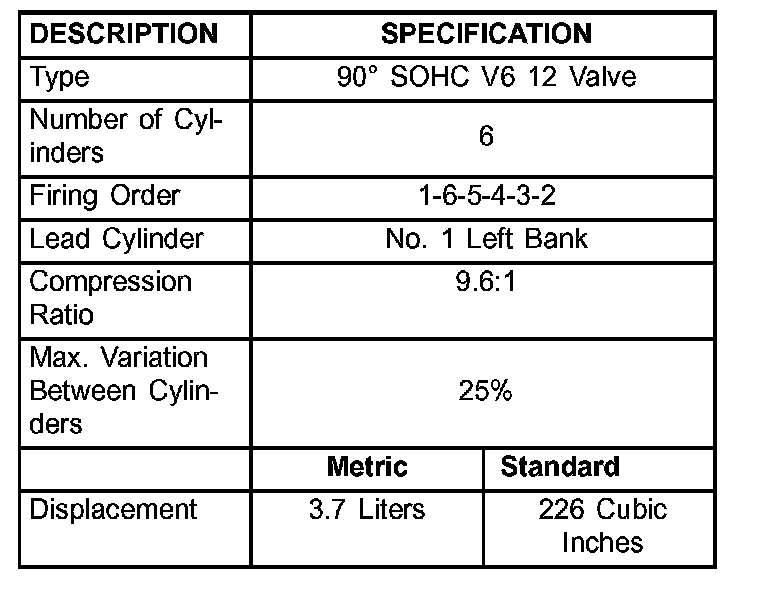 | DESCRIPTION | SPECIFICATION | |
|---|---|---|
| Type | 90° SOHC V6 12 Valve | |
| Number of Cylinders | 6 | |
| Firing Order | 1-6-5-4-3-2 | |
| Lead Cylinder | No. 1 Left Bank | |
| Compression Ratio | 9.6:1 | |
| Max. Variation Between Cylinders | 25% | |
| | Metric | Standard |
| Displacement | 3.7 Liters | 226 Cubic Inches |